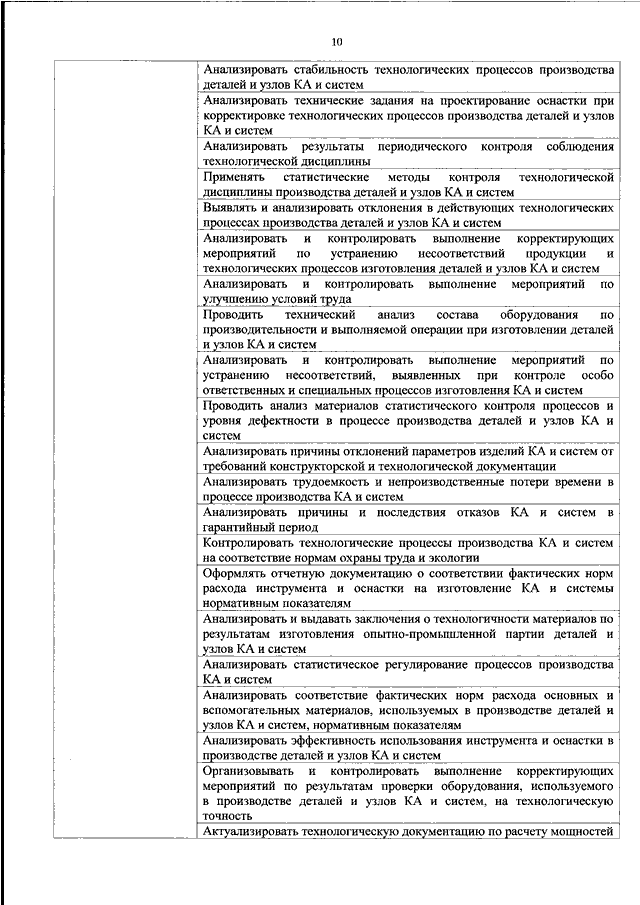 10

| | |
|---|---|
| | Анализировать стабильность технологических процессов производства деталей и узлов КА и систем |
| | Анализировать технические задания на проектирование оснастки при корректировке технологических процессов производства деталей и узлов КА и систем |
| | Анализировать результаты периодического контроля соблюдения технологической дисциплины |
| | Применять статистические методы контроля технологической дисциплины производства деталей и узлов КА и систем |
| | Выявлять и анализировать отклонения в действующих технологических процессах производства деталей и узлов КА и систем |
| | Анализировать и контролировать выполнение корректирующих мероприятий по устранению несоответствий продукции и технологических процессов изготовления деталей и узлов КА и систем |
| | Анализировать и контролировать выполнение мероприятий по улучшению условий труда |
| | Проводить технический анализ состава оборудования по производительности и выполняемой операции при изготовлении деталей и узлов КА и систем |
| | Анализировать и контролировать выполнение мероприятий по устранению несоответствий, выявленных при контроле особо ответственных и специальных процессов изготовления КА и систем |
| | Проводить анализ материалов статистического контроля процессов и уровня дефектности в процессе производства деталей и узлов КА и систем |
| | Анализировать причины отклонений параметров изделий КА и систем от требований конструкторской и технологической документации |
| | Анализировать трудоемкость и непроизводственные потери времени в процессе производства КА и систем |
| | Анализировать причины и последствия отказов КА и систем в гарантийный период |
| | Контролировать технологические процессы производства КА и систем на соответствие нормам охраны труда и экологии |
| | Оформлять отчетную документацию о соответствии фактических норм расхода инструмента и оснастки на изготовление КА и системы нормативным показателям |
| | Анализировать и выдавать заключения о технологичности материалов по результатам изготовления опытно-промышленной партии деталей и узлов КА и систем |
| | Анализировать статистическое регулирование процессов производства КА и систем |
| | Анализировать соответствие фактических норм расхода основных и вспомогательных материалов, используемых в производстве деталей и узлов КА и систем, нормативным показателям |
| | Анализировать эффективность использования инструмента и оснастки в производстве деталей и узлов КА и систем |
| | Организовывать и контролировать выполнение корректирующих мероприятий по результатам проверки оборудования, используемого в производстве деталей и узлов КА и систем, на технологическую точность |
| | Актуализировать технологическую документацию по расчету мощностей |